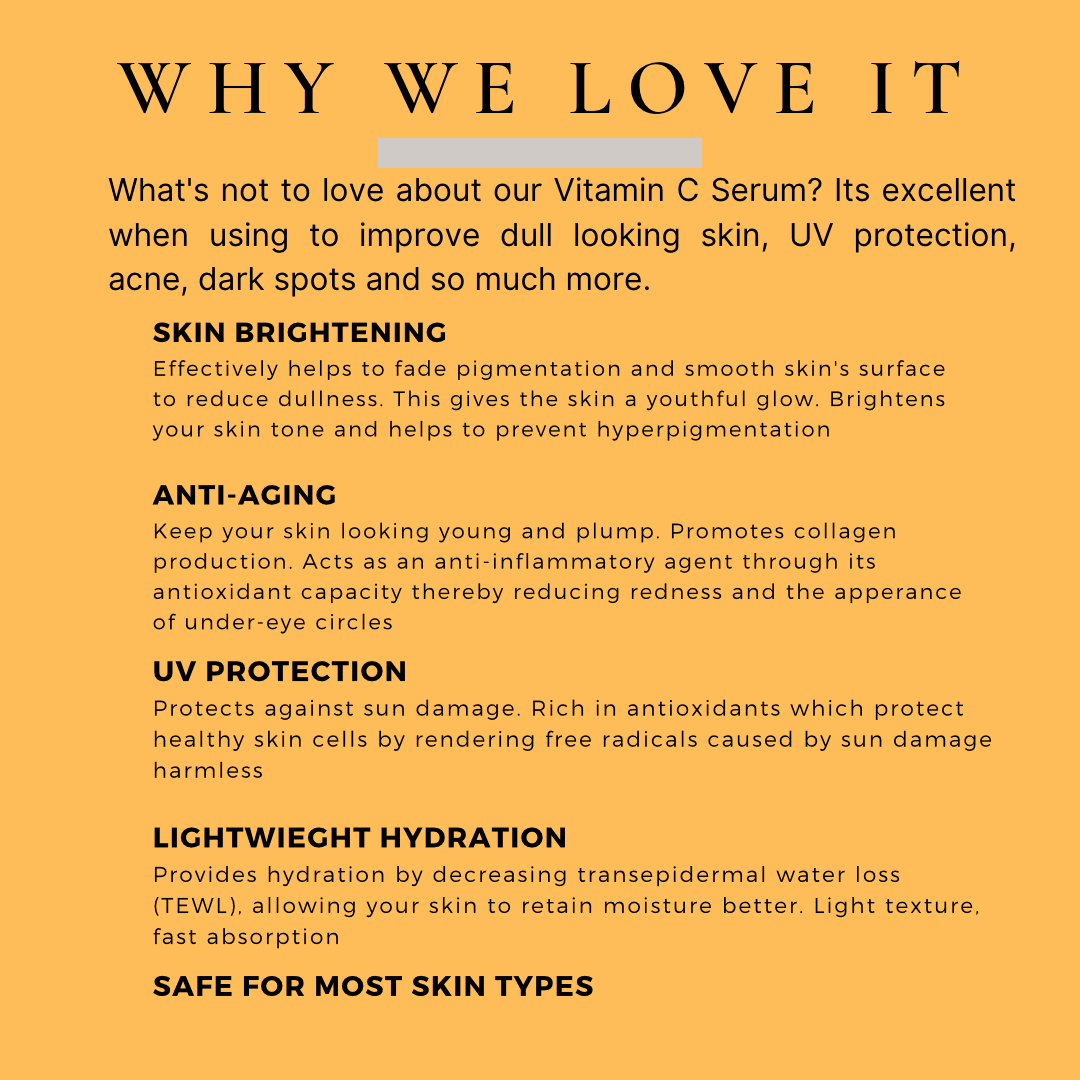 WHY WE LOVE IT

What's not to love about our Vitamin C Serum? Its excellent when using to improve dull looking skin, UV protection, acne, dark spots and so much more.

SKIN BRIGHTENING
Effectively helps to fade pigmentation and smooth skin's surface to reduce dullness. This gives the skin a youthful glow. Brightens your skin tone and helps to prevent hyperpigmentation

ANTI-AGING
Keep your skin looking young and plump. Promotes collagen production. Acts as an anti-inflammatory agent through its antioxidant capacity thereby reducing redness and the apperance of under-eye circles

UV PROTECTION
Protects against sun damage. Rich in antioxidants which protect healthy skin cells by rendering free radicals caused by sun damage harmless

LIGHTWIEGHT HYDRATION
Provides hydration by decreasing transepidermal water loss (TEWL), allowing your skin to retain moisture better. Light texture, fast absorption

SAFE FOR MOST SKIN TYPES